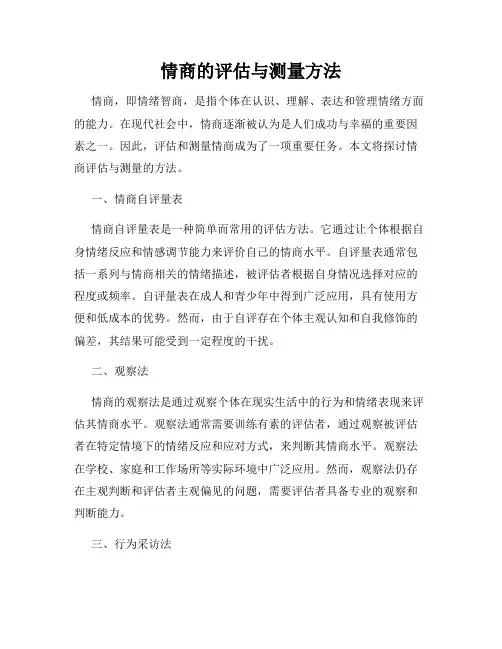 情商的评估与测量方法

情商，即情绪智商，是指个体在认识、理解、表达和管理情绪方面的能力。在现代社会中，情商逐渐被认为是人们成功与幸福的重要因素之一。因此，评估和测量情商成为了一项重要任务。本文将探讨情商评估与测量的方法。

一、情商自评量表

情商自评量表是一种简单而常用的评估方法。它通过让个体根据自身情绪反应和情感调节能力来评价自己的情商水平。自评量表通常包括一系列与情商相关的情绪描述，被评估者根据自身情况选择对应的程度或频率。自评量表在成人和青少年中得到广泛应用，具有使用方便和低成本的优势。然而，由于自评存在个体主观认知和自我修饰的偏差，其结果可能受到一定程度的干扰。

二、观察法

情商的观察法是通过观察个体在现实生活中的行为和情绪表现来评估其情商水平。观察法通常需要训练有素的评估者，通过观察被评估者在特定情境下的情绪反应和应对方式，来判断其情商水平。观察法在学校、家庭和工作场所等实际环境中广泛应用。然而，观察法仍存在主观判断和评估者主观偏见的问题，需要评估者具备专业的观察和判断能力。

三、行为采访法